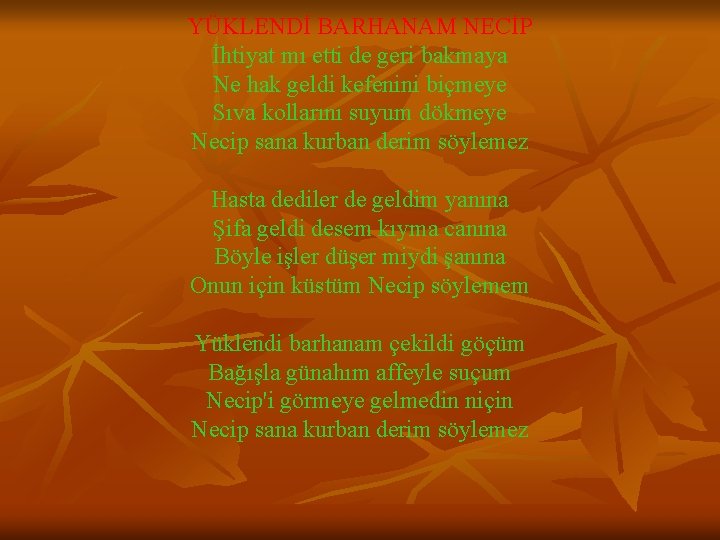 YÜKLENDİ BARHANAM NECİP
İhtiyat mı etti de geri bakmaya
Ne hak geldi kefenini biçmeye
Sıva kollarını suyum dökmeye
Necip sana kurban derim söylemez

Hasta dediler de geldim yanına
Şifa geldi desem kıyma canına
Böyle işler düşer miydi şanına
Onun için küstüm Necip söylemem

Yüklendi barhanam çekildi göçüm
Bağışla günahım affeyle suçum
Necip'i görmeye gelmedin niçin
Necip sana kurban derim söylemez